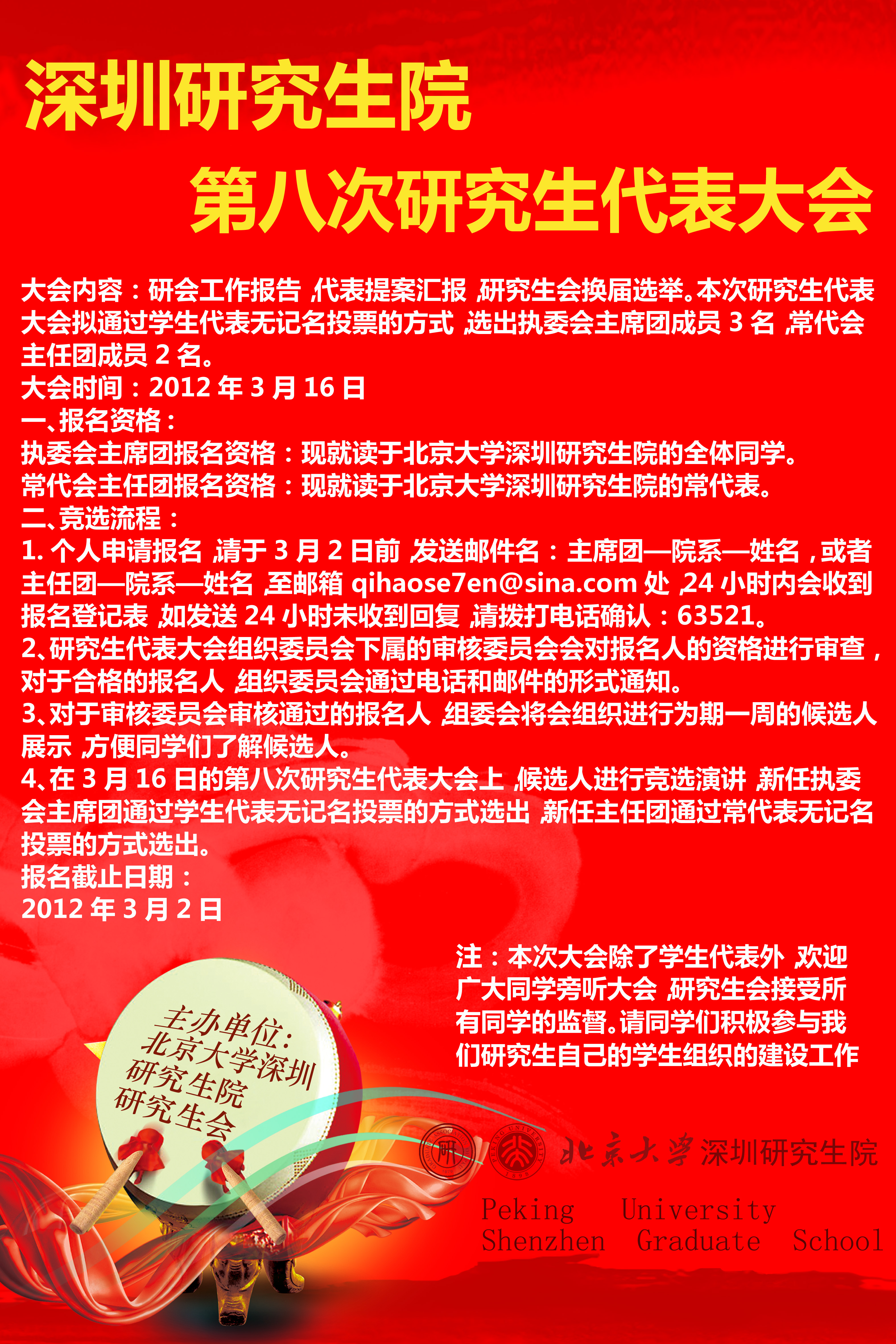 深圳研究生院

第八次研究生代表大会

大会内容：研会工作报告，代表提案汇报，研究生会换届选举。本次研究生代表大会拟通过学生代表无记名投票的方式，选出执委会主席团成员 3 名，常代会主任团成员 2 名。
大会时间：2012 年 3 月 16 日
一、报名资格：
执委会主席团报名资格：现就读于北京大学深圳研究生院的全体同学。
常代会主任团报名资格：现就读于北京大学深圳研究生院的常代表。
二、竞选流程：
1. 个人申请报名，请于 3 月 2 日前，发送邮件名：主席团—院系—姓名，或者主任团—院系—姓名，至邮箱 qihaose7en@sina.com 处，24 小时内会收到报名登记表，如发送 24 小时未收到回复，请拨打电话确认：63521。
2、研究生代表大会组织委员会下属的审核委员会会对报名人的资格进行审查，对于合格的报名人，组织委员会通过电话和邮件的形式通知。
3、对于审核委员会审核通过的报名人，组委会将会组织进行为期一周的候选人展示，方便同学们了解候选人。
4、在 3 月 16 日的第八次研究生代表大会上，候选人进行竞选演讲，新任执委会主席团通过学生代表无记名投票的方式选出，新任主任团通过常代表无记名投票的方式选出。
报名截止日期：
2012 年 3 月 2 日

注：本次大会除了学生代表外，欢迎广大同学旁听大会，研究生会接受所有同学的监督。请同学们积极参与我们研究生自己的学生组织的建设工作

主办单位：
北京大学深圳
研究生院
研究生会

研

北京大学深圳研究生院
Peking University
Shenzhen Graduate School